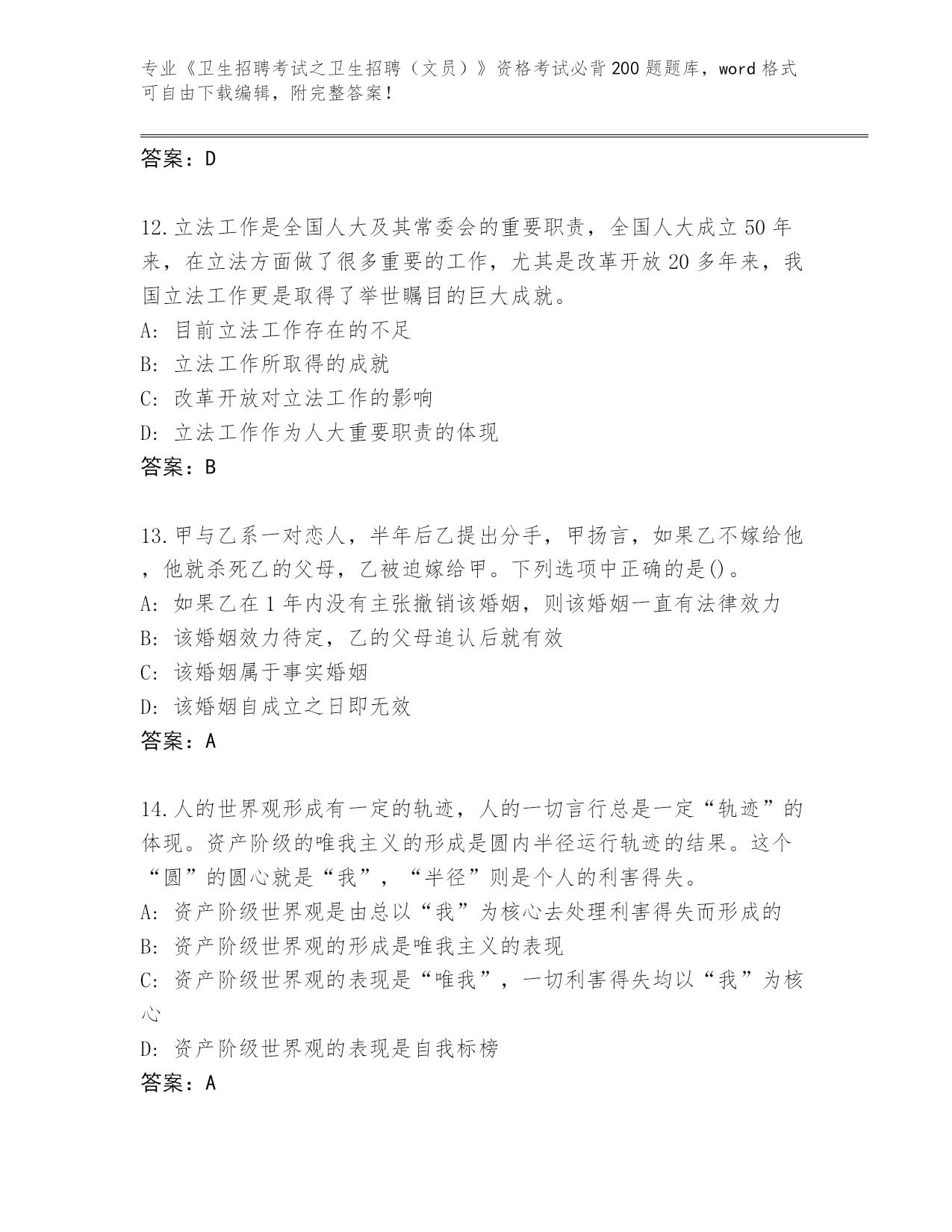 专业《卫生招聘考试之卫生招聘（文员）》资格考试必背200题题库，word格式可自由下载编辑，附完整答案！

答案：D

12.立法工作是全国人大及其常委会的重要职责，全国人大成立50年来，在立法方面做了很多重要的工作，尤其是改革开放20多年来，我国立法工作更是取得了举世瞩目的巨大成就。
A: 目前立法工作存在的不足
B: 立法工作所取得的成就
C: 改革开放对立法工作的影响
D: 立法工作作为人大重要职责的体现
答案：B

13.甲与乙系一对恋人，半年后乙提出分手，甲扬言，如果乙不嫁给他，他就杀死乙的父母，乙被迫嫁给甲。下列选项中正确的是()。
A: 如果乙在1年内没有主张撤销该婚姻，则该婚姻一直有法律效力
B: 该婚姻效力待定，乙的父母追认后就有效
C: 该婚姻属于事实婚姻
D: 该婚姻自成立之日即无效
答案：A

14.人的世界观形成有一定的轨迹，人的一切言行总是一定“轨迹”的体现。资产阶级的唯我主义的形成是圆内半径运行轨迹的结果。这个“圆”的圆心就是“我”，“半径”则是个人的利害得失。
A: 资产阶级世界观是由总以“我”为核心去处理利害得失而形成的
B: 资产阶级世界观的形成是唯我主义的表现
C: 资产阶级世界观的表现是“唯我”，一切利害得失均以“我”为核心
D: 资产阶级世界观的表现是自我标榜
答案：A